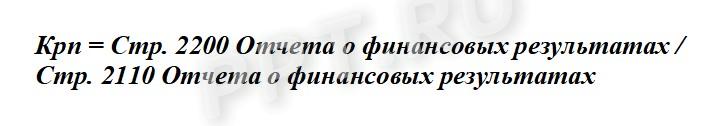 Крп = Стр. 2200 Отчета о финансовых результатах / Стр. 2110 Отчета о финансовых результатах

PPT.RU